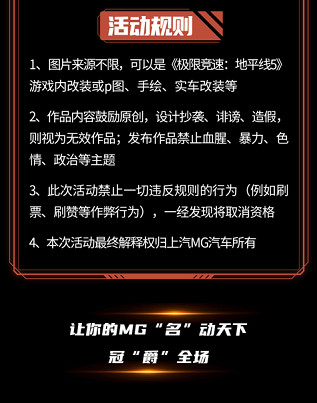 活动规则

1、图片来源不限，可以是《极限竞速：地平线5》游戏内改装或p图、手绘、实车改装等

2、作品内容鼓励原创，设计抄袭、诽谤、造假，则视为无效作品；发布作品禁止血腥、暴力、色情、政治等主题

3、此次活动禁止一切违反规则的行为（例如刷票、刷赞等作弊行为），一经发现将取消资格

4、本次活动最终解释权归上汽MG汽车所有

让你的MG“名”动天下

冠“爵”全场